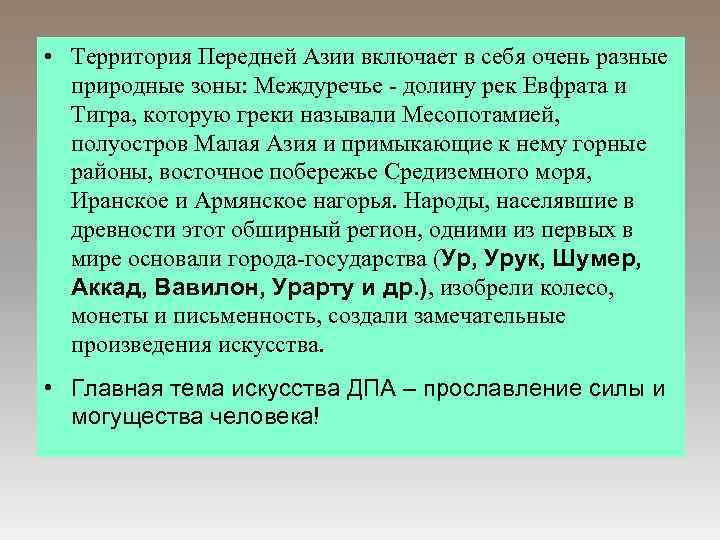 • Территория Передней Азии включает в себя очень разные природные зоны: Междуречье - долину рек Евфрата и Тигра, которую греки называли Месопотамией, полуостров Малая Азия и примыкающие к нему горные районы, восточное побережье Средиземного моря, Иранское и Армянское нагорья. Народы, населявшие в древности этот обширный регион, одними из первых в мире основали города-государства (Ур, Урук, Шумер, Аккад, Вавилон, Урарту и др.), изобрели колесо, монеты и письменность, создали замечательные произведения искусства.

• Главная тема искусства ДПА – прославление силы и могущества человека!